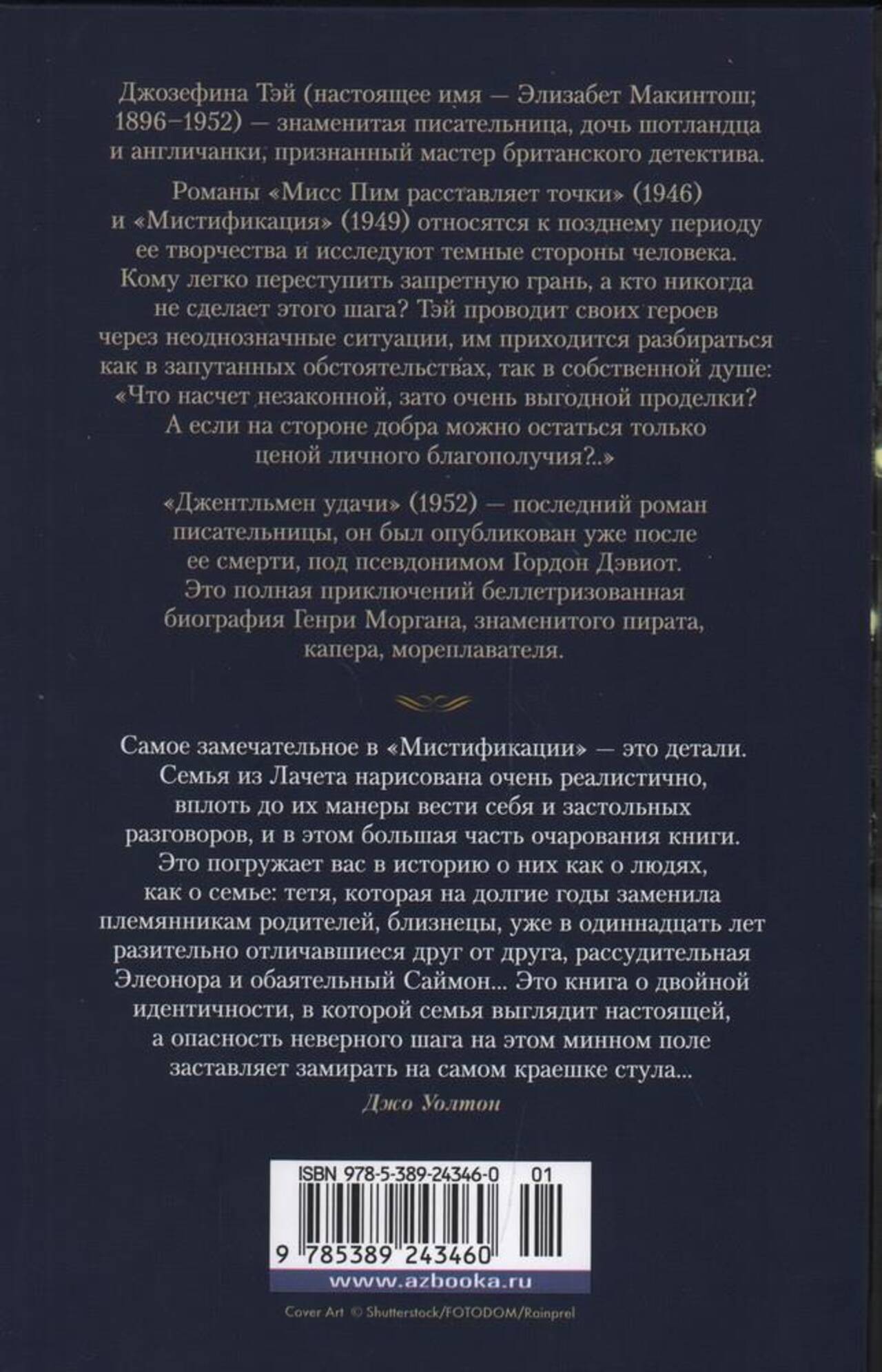 Джозефина Тэй (настоящее имя — Элизабет Макинтош; 1896–1952) — знаменитая писательница, дочь шотландца и англичанки, признанный мастер британского детектива.

Романы «Мисс Пим расставляет точки» (1946) и «Мистификация» (1949) относятся к позднему периоду ее творчества и исследуют темные стороны человека. Кому легко переступить запретную грань, а кто никогда не сделает этого шага? Тэй проводит своих героев через неоднозначные ситуации, им приходится разбираться как в запутанных обстоятельствах, так в собственной душе: «Что насчет незаконной, зато очень выгодной проделки? А если на стороне добра можно остаться только ценой личного благополучия?..»

«Джентльмен удачи» (1952) — последний роман писательницы, он был опубликован уже после ее смерти, под псевдонимом Гордон Дэвиот. Это полная приключений беллетризованная биография Генри Моргана, знаменитого пирата, капера, мореплавателя.

Самое замечательное в «Мистификации» — это детали. Семья из Лачета нарисована очень реалистично, вплоть до их манеры вести себя и застольных разговоров, и в этом большая часть очарования книги. Это погружает вас в историю о них как о людях, как о семье: тетя, которая на долгие годы заменила племянникам родителей, близнецы, уже в одиннадцать лет разительно отличавшиеся друг от друга, рассудительная Элеонора и обаятельный Саймон... Это книга о двойной идентичности, в которой семья выглядит настоящей, а опасность неверного шага на этом минном поле заставляет замирать на самом краешке стула...

Джо Уолтон

ISBN 978-5-389-24346-0 01

9 785389 243460

www.azbooka.ru

Cover Art © Shutterstock/FOTODOM/Rainprel